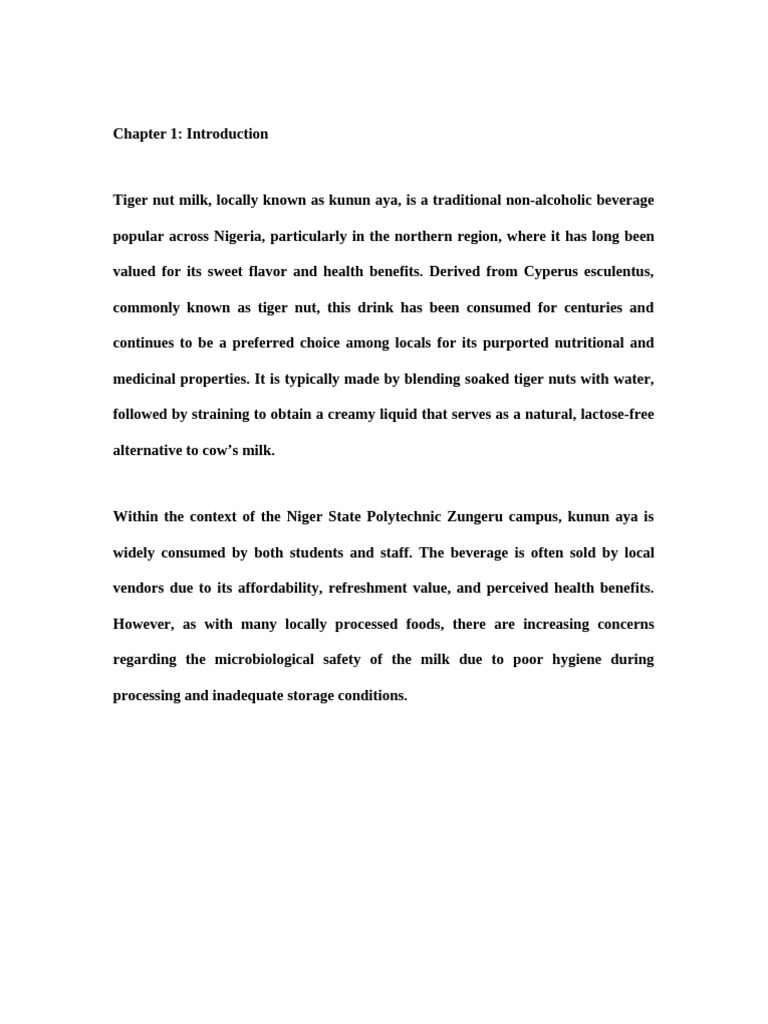 Chapter 1: Introduction

Tiger nut milk, locally known as kunun aya, is a traditional non-alcoholic beverage popular across Nigeria, particularly in the northern region, where it has long been valued for its sweet flavor and health benefits. Derived from Cyperus esculentus, commonly known as tiger nut, this drink has been consumed for centuries and continues to be a preferred choice among locals for its purported nutritional and medicinal properties. It is typically made by blending soaked tiger nuts with water, followed by straining to obtain a creamy liquid that serves as a natural, lactose-free alternative to cow's milk.

Within the context of the Niger State Polytechnic Zungeru campus, kunun aya is widely consumed by both students and staff. The beverage is often sold by local vendors due to its affordability, refreshment value, and perceived health benefits. However, as with many locally processed foods, there are increasing concerns regarding the microbiological safety of the milk due to poor hygiene during processing and inadequate storage conditions.